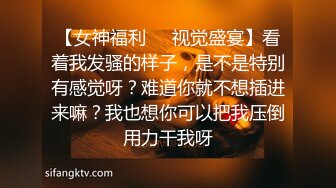 【女神福利　视觉盛宴】看着我发骚的样子，是不是特别有感觉呀？难道你就不想插进来嘛？我也想你可以把我压倒用力干我呀

sifangktv.com